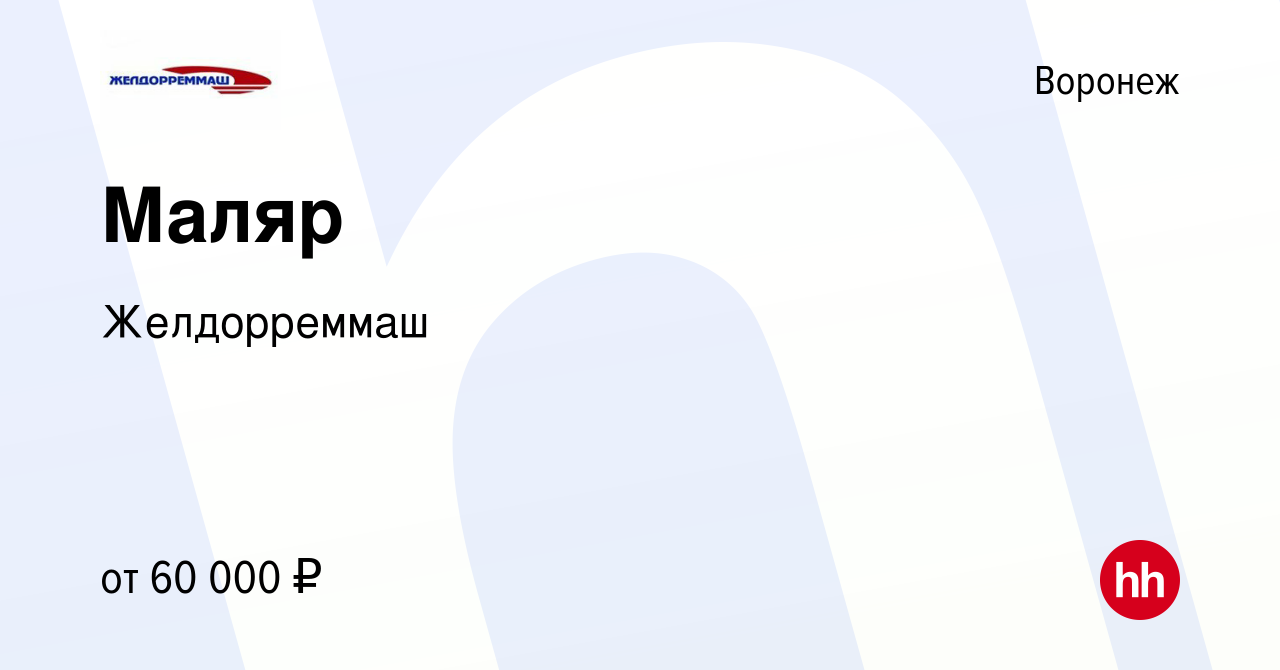 ЖЕЛДОРРЕММАШ

Воронеж

Маляр

Желдорреммаш

от 60 000 ₽

hh